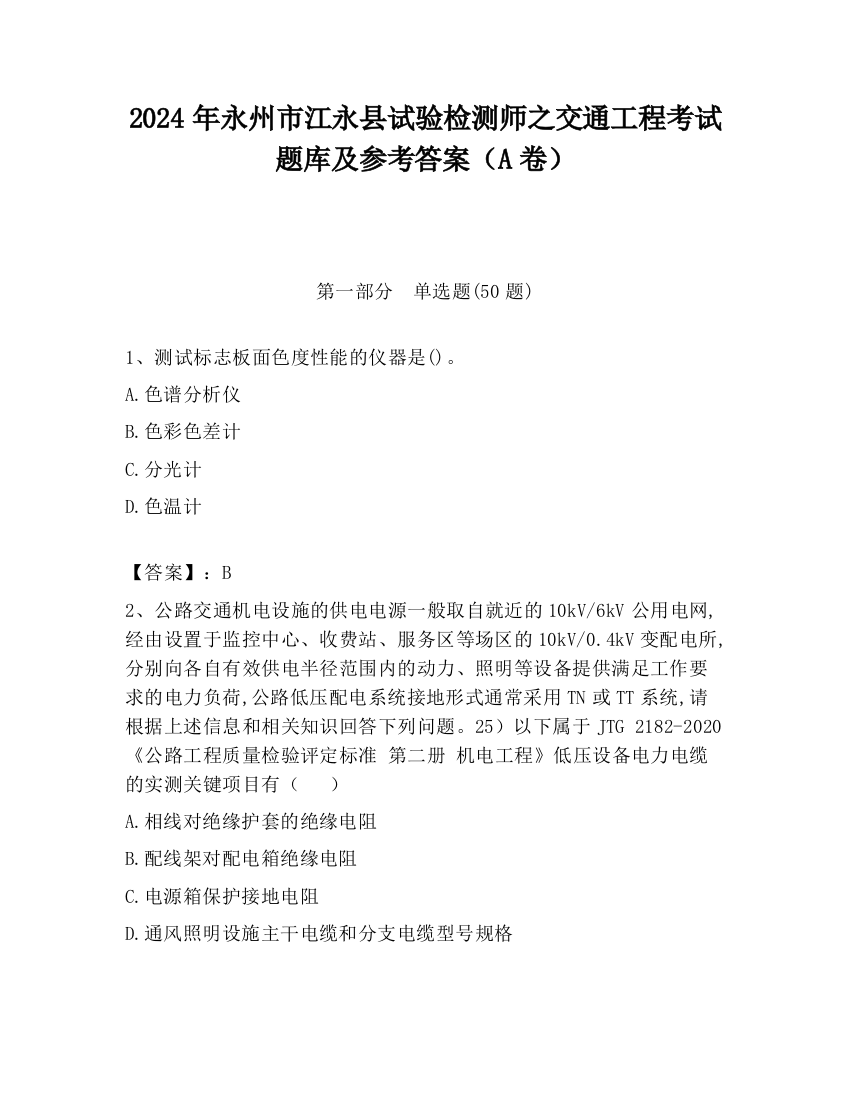 2024 年永州市江永县试验检测师之交通工程考试题库及参考答案（A 卷）

第一部分　单选题(50 题)

1、测试标志板面色度性能的仪器是()。

A.色谱分析仪

B.色彩色差计

C.分光计

D.色温计

【答案】：B

2、公路交通机电设施的供电电源一般取自就近的 10kV/6kV 公用电网,经由设置于监控中心、收费站、服务区等场区的 10kV/0.4kV 变配电所,分别向各自有效供电半径范围内的动力、照明等设备提供满足工作要求的电力负荷,公路低压配电系统接地形式通常采用 TN 或 TT 系统,请根据上述信息和相关知识回答下列问题。25）以下属于 JTG 2182-2020《公路工程质量检验评定标准 第二册 机电工程》低压设备电力电缆的实测关键项目有（　　）

A.相线对绝缘护套的绝缘电阻

B.配线架对配电箱绝缘电阻

C.电源箱保护接地电阻

D.通风照明设施主干电缆和分支电缆型号规格